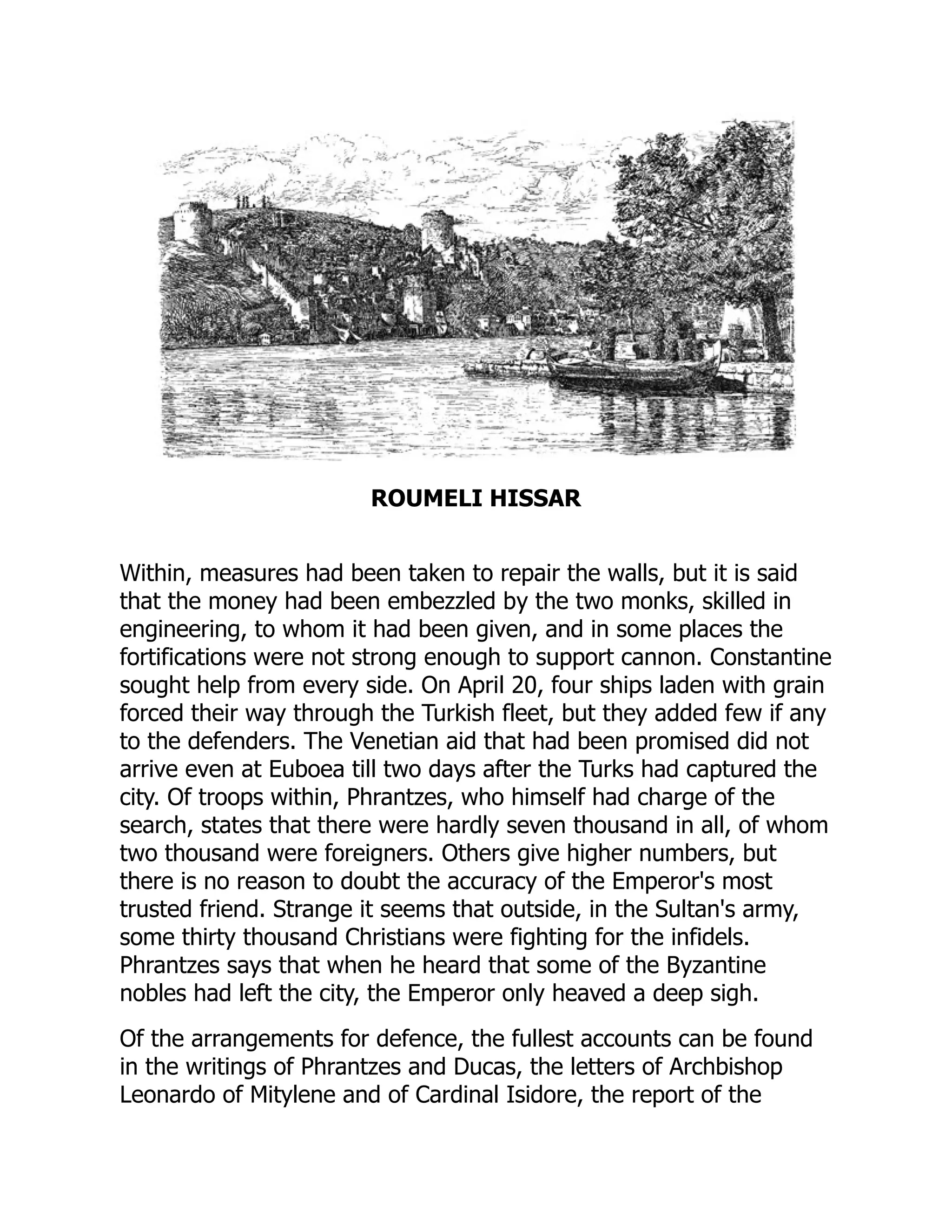 ROUMELI HISSAR

Within, measures had been taken to repair the walls, but it is said that the money had been embezzled by the two monks, skilled in engineering, to whom it had been given, and in some places the fortifications were not strong enough to support cannon. Constantine sought help from every side. On April 20, four ships laden with grain forced their way through the Turkish fleet, but they added few if any to the defenders. The Venetian aid that had been promised did not arrive even at Euboea till two days after the Turks had captured the city. Of troops within, Phrantzes, who himself had charge of the search, states that there were hardly seven thousand in all, of whom two thousand were foreigners. Others give higher numbers, but there is no reason to doubt the accuracy of the Emperor's most trusted friend. Strange it seems that outside, in the Sultan's army, some thirty thousand Christians were fighting for the infidels. Phrantzes says that when he heard that some of the Byzantine nobles had left the city, the Emperor only heaved a deep sigh.

Of the arrangements for defence, the fullest accounts can be found in the writings of Phrantzes and Ducas, the letters of Archbishop Leonardo of Mitylene and of Cardinal Isidore, the report of the